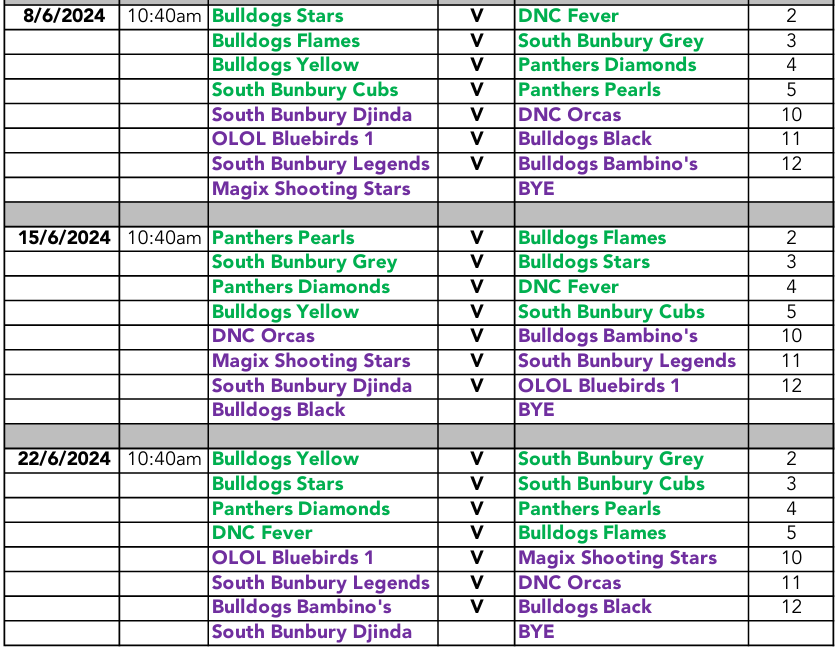 | | | | | | |
|---|---|---|---|---|---|
| 8/6/2024 | 10:40am | Bulldogs Stars | V | DNC Fever | 2 |
| | | Bulldogs Flames | V | South Bunbury Grey | 3 |
| | | Bulldogs Yellow | V | Panthers Diamonds | 4 |
| | | South Bunbury Cubs | V | Panthers Pearls | 5 |
| | | South Bunbury Djinda | V | DNC Orcas | 10 |
| | | OLOL Bluebirds 1 | V | Bulldogs Black | 11 |
| | | South Bunbury Legends | V | Bulldogs Bambino's | 12 |
| | | Magix Shooting Stars | | BYE | |
| | | | | | |
| 15/6/2024 | 10:40am | Panthers Pearls | V | Bulldogs Flames | 2 |
| | | South Bunbury Grey | V | Bulldogs Stars | 3 |
| | | Panthers Diamonds | V | DNC Fever | 4 |
| | | Bulldogs Yellow | V | South Bunbury Cubs | 5 |
| | | DNC Orcas | V | Bulldogs Bambino's | 10 |
| | | Magix Shooting Stars | V | South Bunbury Legends | 11 |
| | | South Bunbury Djinda | V | OLOL Bluebirds 1 | 12 |
| | | Bulldogs Black | | BYE | |
| | | | | | |
| 22/6/2024 | 10:40am | Bulldogs Yellow | V | South Bunbury Grey | 2 |
| | | Bulldogs Stars | V | South Bunbury Cubs | 3 |
| | | Panthers Diamonds | V | Panthers Pearls | 4 |
| | | DNC Fever | V | Bulldogs Flames | 5 |
| | | OLOL Bluebirds 1 | V | Magix Shooting Stars | 10 |
| | | South Bunbury Legends | V | DNC Orcas | 11 |
| | | Bulldogs Bambino's | V | Bulldogs Black | 12 |
| | | South Bunbury Djinda | | BYE | |